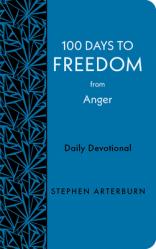 100 DAYS TO
FREEDOM
from
Anger

Daily Devotional

STEPHEN ARTERBURN